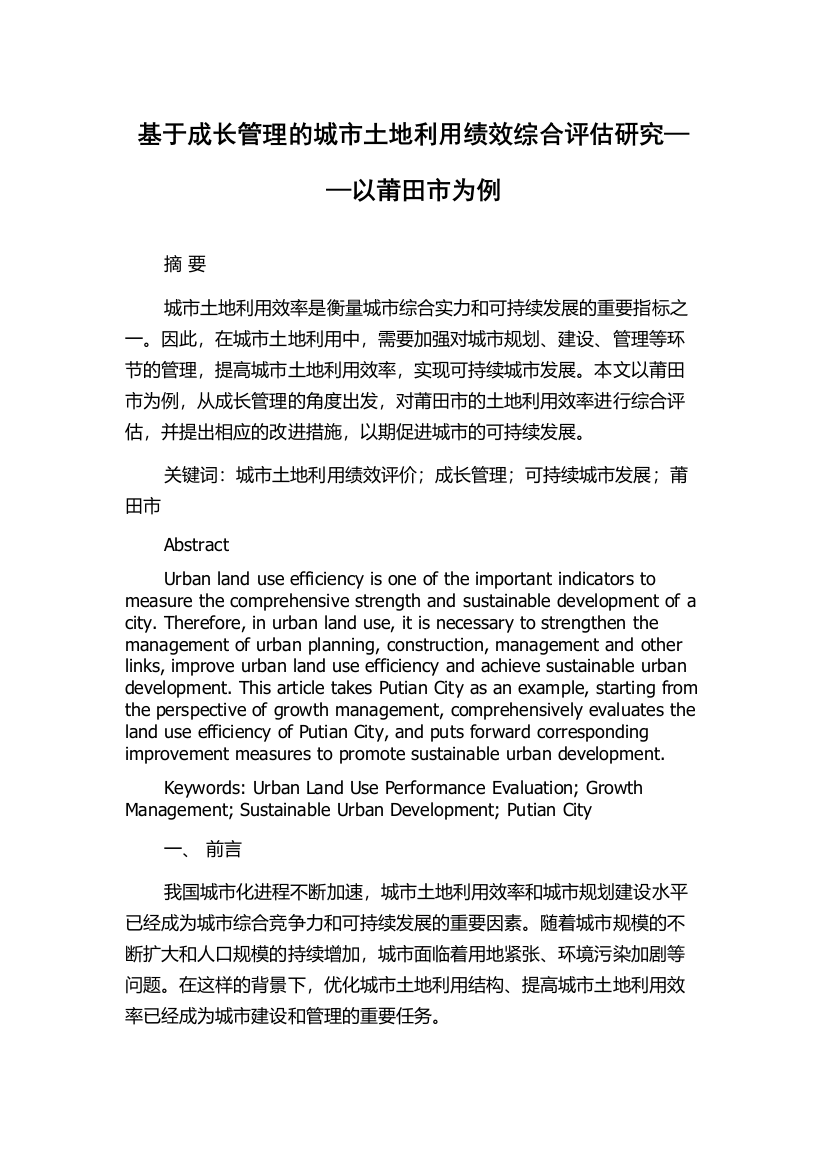 基于成长管理的城市土地利用绩效综合评估研究——以莆田市为例

摘 要

城市土地利用效率是衡量城市综合实力和可持续发展的重要指标之一。因此，在城市土地利用中，需要加强对城市规划、建设、管理等环节的管理，提高城市土地利用效率，实现可持续城市发展。本文以莆田市为例，从成长管理的角度出发，对莆田市的土地利用效率进行综合评估，并提出相应的改进措施，以期促进城市的可持续发展。

关键词：城市土地利用绩效评价；成长管理；可持续城市发展；莆田市

Abstract

Urban land use efficiency is one of the important indicators to measure the comprehensive strength and sustainable development of a city. Therefore, in urban land use, it is necessary to strengthen the management of urban planning, construction, management and other links, improve urban land use efficiency and achieve sustainable urban development. This article takes Putian City as an example, starting from the perspective of growth management, comprehensively evaluates the land use efficiency of Putian City, and puts forward corresponding improvement measures to promote sustainable urban development.

Keywords: Urban Land Use Performance Evaluation; Growth Management; Sustainable Urban Development; Putian City

一、 前言

我国城市化进程不断加速，城市土地利用效率和城市规划建设水平已经成为城市综合竞争力和可持续发展的重要因素。随着城市规模的不断扩大和人口规模的持续增加，城市面临着用地紧张、环境污染加剧等问题。在这样的背景下，优化城市土地利用结构、提高城市土地利用效率已经成为城市建设和管理的重要任务。